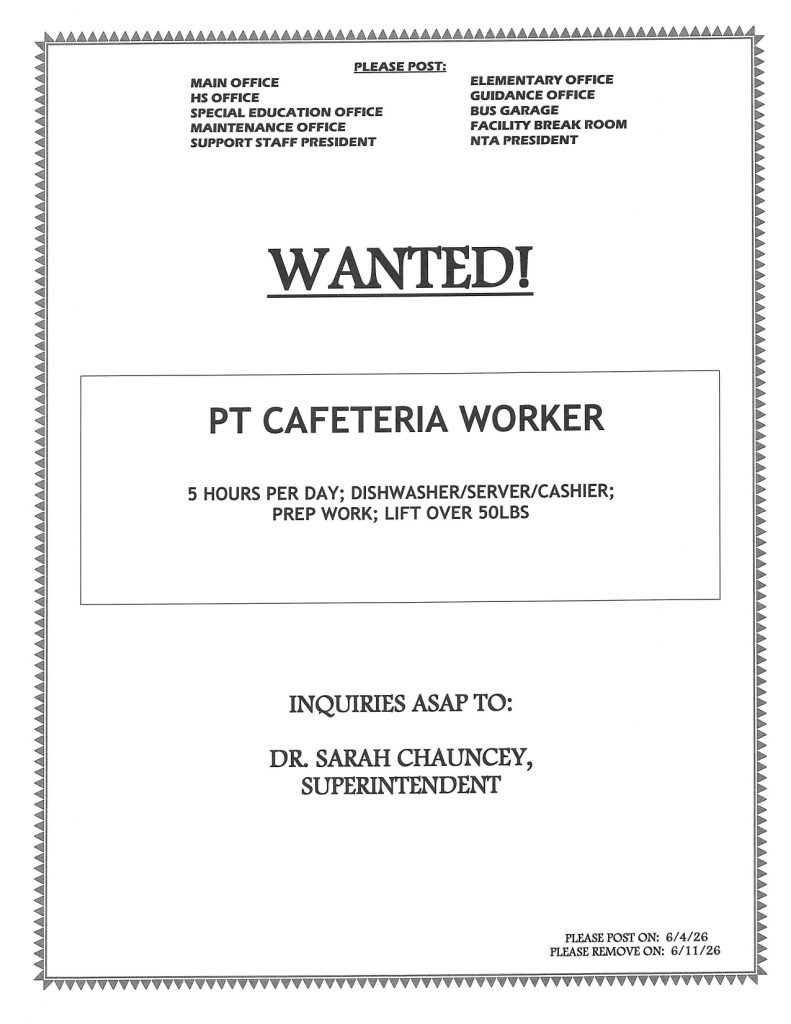 PLEASE POST:

MAIN OFFICE
HS OFFICE
SPECIAL EDUCATION OFFICE
MAINTENANCE OFFICE
SUPPORT STAFF PRESIDENT

ELEMENTARY OFFICE
GUIDANCE OFFICE
BUS GARAGE
FACILITY BREAK ROOM
NTA PRESIDENT

WANTED!

PT CAFETERIA WORKER

5 HOURS PER DAY; DISHWASHER/SERVER/CASHIER; PREP WORK; LIFT OVER 50LBS

INQUIRIES ASAP TO:

DR. SARAH CHAUNCEY, SUPERINTENDENT

PLEASE POST ON: 6/4/26
PLEASE REMOVE ON: 6/11/26